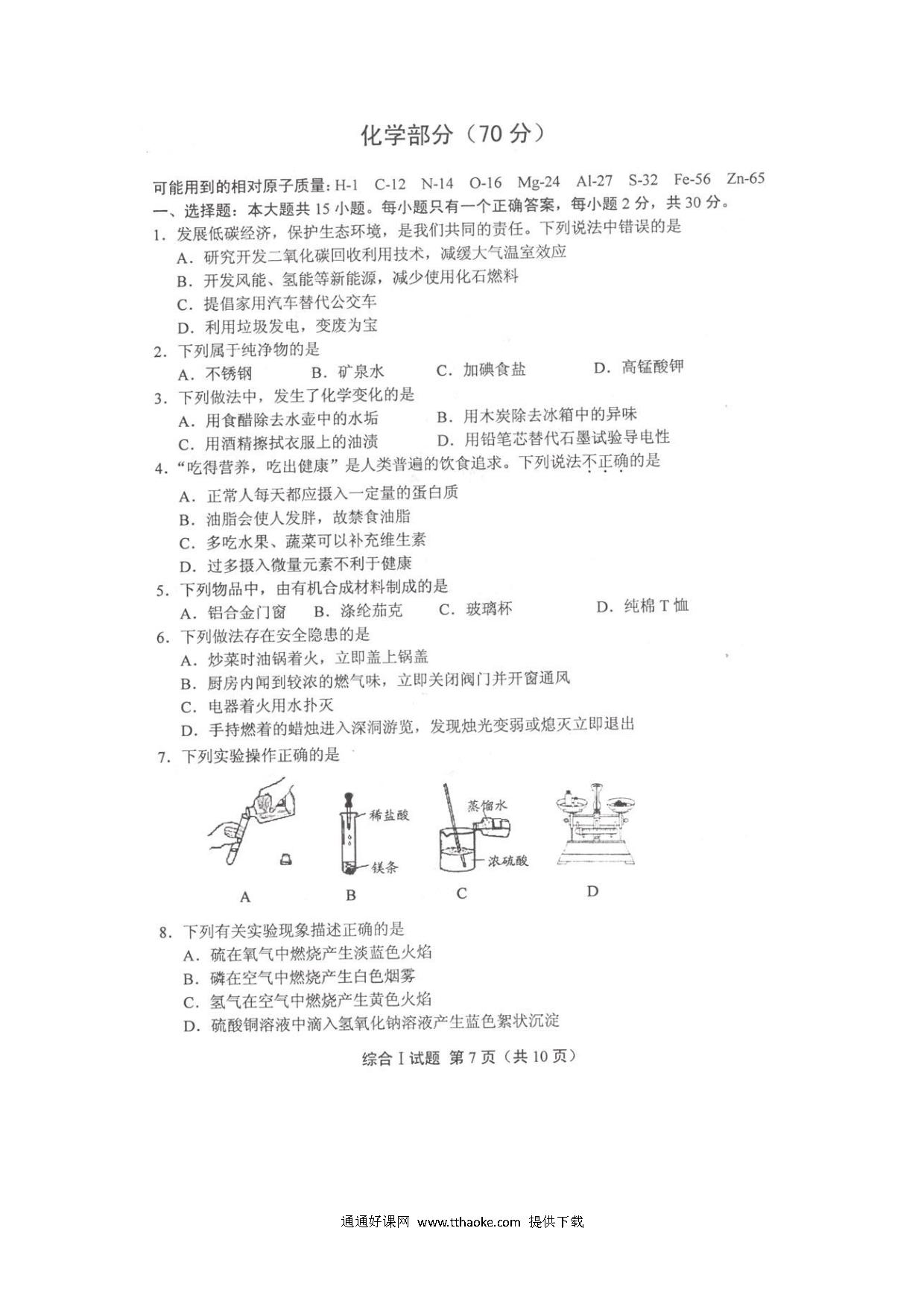 化学部分（70 分）

可能用到的相对原子质量：H-1 C-12 N-14 O-16 Mg-24 Al-27 S-32 Fe-56 Zn-65

一、选择题：本大题共 15 小题。每小题只有一个正确答案，每小题 2 分，共 30 分。

1. 发展低碳经济，保护生态环境，是我们共同的责任。下列说法中错误的是
A. 研究开发二氧化碳回收利用技术，减缓大气温室效应
B. 开发风能、氢能等新能源，减少使用化石燃料
C. 提倡家用汽车替代公交车
D. 利用垃圾发电，变废为宝

2. 下列属于纯净物的是
A. 不锈钢 B. 矿泉水 C. 加碘食盐 D. 高锰酸钾

3. 下列做法中，发生了化学变化的是
A. 用食醋除去水壶中的水垢 B. 用木炭除去冰箱中的异味
C. 用酒精擦拭衣服上的油渍 D. 用铅笔芯替代石墨试验导电性

4. “吃得营养，吃出健康”是人类普遍的饮食追求。下列说法不正确的是
A. 正常人每天都应摄入一定量的蛋白质
B. 油脂会使人发胖，故禁食油脂
C. 多吃水果、蔬菜可以补充维生素
D. 过多摄入微量元素不利于健康

5. 下列物品中，由有机合成材料制成的是
A. 铝合金门窗 B. 涤纶茄克 C. 玻璃杯 D. 纯棉 T 恤

6. 下列做法存在安全隐患的是
A. 炒菜时油锅着火，立即盖上锅盖
B. 厨房内闻到较浓的燃气味，立即关闭阀门并开窗通风
C. 电器着火用水扑灭
D. 手持燃着的蜡烛进入深洞游览，发现烛光变弱或熄灭立即退出

7. 下列实验操作正确的是

稀盐酸
镁条
蒸馏水
浓硫酸
A B C D

8. 下列有关实验现象描述正确的是
A. 硫在氧气中燃烧产生淡蓝色火焰
B. 磷在空气中燃烧产生白色烟雾
C. 氢气在空气中燃烧产生黄色火焰
D. 硫酸铜溶液中滴入氢氧化钠溶液产生蓝色絮状沉淀

综合 I 试题 第 7 页（共 10 页）

通通好课网 www.tthaoke.com 提供下载